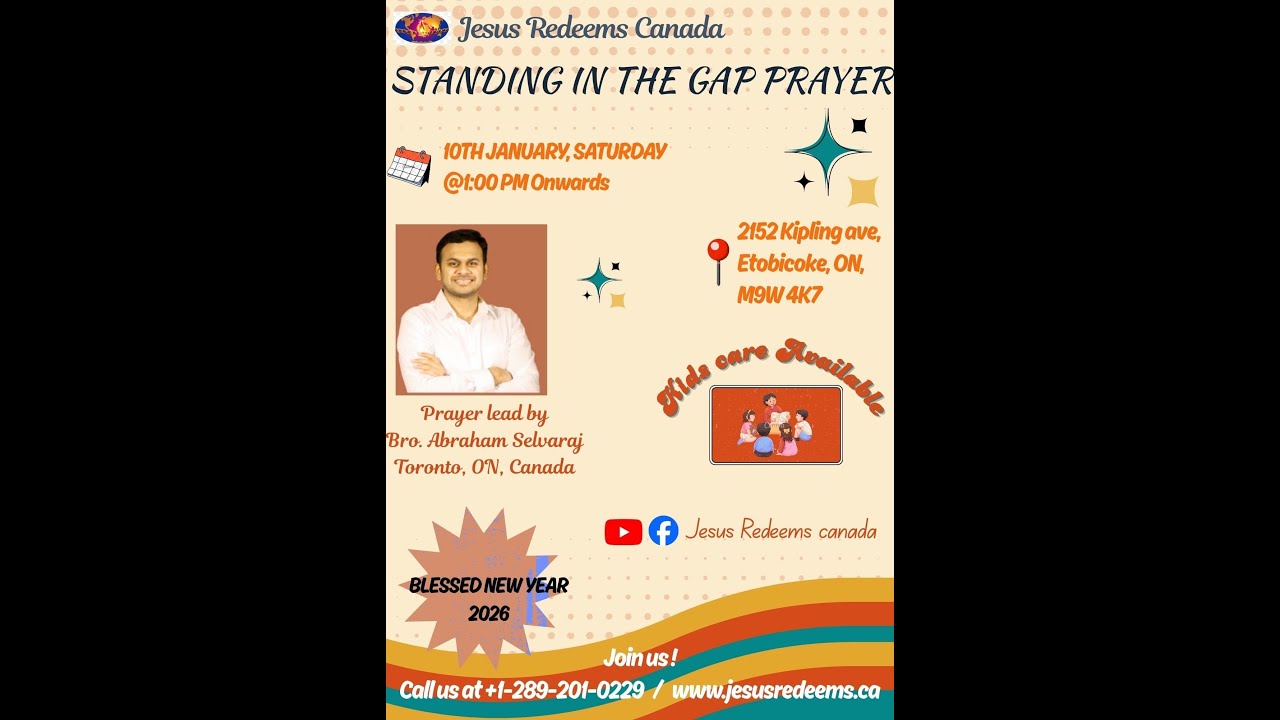 Jesus Redeems Canada

STANDING IN THE GAP PRAYER

10TH JANUARY, SATURDAY
@1:00 PM Onwards

2152 Kipling ave, Etobicoke, ON, M9W 4K7

Prayer lead by
Bro. Abraham Selvaraj
Toronto, ON, Canada

Kids care Available

Jesus Redeems canada

BLESSED NEW YEAR
2026

Join us !
Call us at +1-289-201-0229 / www.jesusredeems.ca